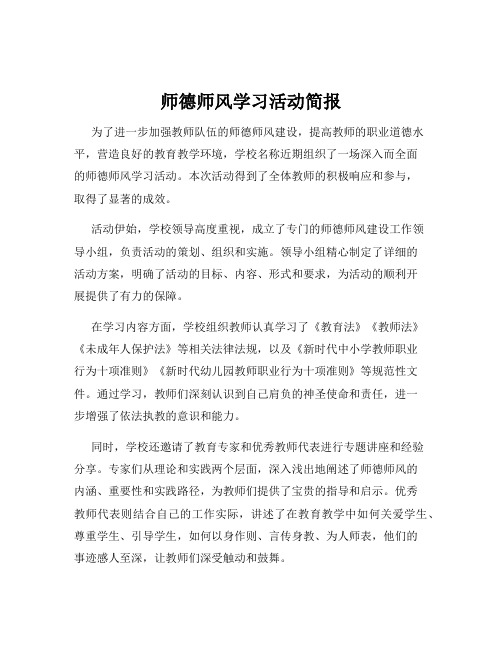 师德师风学习活动简报

为了进一步加强教师队伍的师德师风建设，提高教师的职业道德水平，营造良好的教育教学环境，学校名称近期组织了一场深入而全面的师德师风学习活动。本次活动得到了全体教师的积极响应和参与，取得了显著的成效。

活动伊始，学校领导高度重视，成立了专门的师德师风建设工作领导小组，负责活动的策划、组织和实施。领导小组精心制定了详细的活动方案，明确了活动的目标、内容、形式和要求，为活动的顺利开展提供了有力的保障。

在学习内容方面，学校组织教师认真学习了《教育法》《教师法》《未成年人保护法》等相关法律法规，以及《新时代中小学教师职业行为十项准则》《新时代幼儿园教师职业行为十项准则》等规范性文件。通过学习，教师们深刻认识到自己肩负的神圣使命和责任，进一步增强了依法执教的意识和能力。

同时，学校还邀请了教育专家和优秀教师代表进行专题讲座和经验分享。专家们从理论和实践两个层面，深入浅出地阐述了师德师风的内涵、重要性和实践路径，为教师们提供了宝贵的指导和启示。优秀教师代表则结合自己的工作实际，讲述了在教育教学中如何关爱学生、尊重学生、引导学生，如何以身作则、言传身教、为人师表，他们的事迹感人至深，让教师们深受触动和鼓舞。